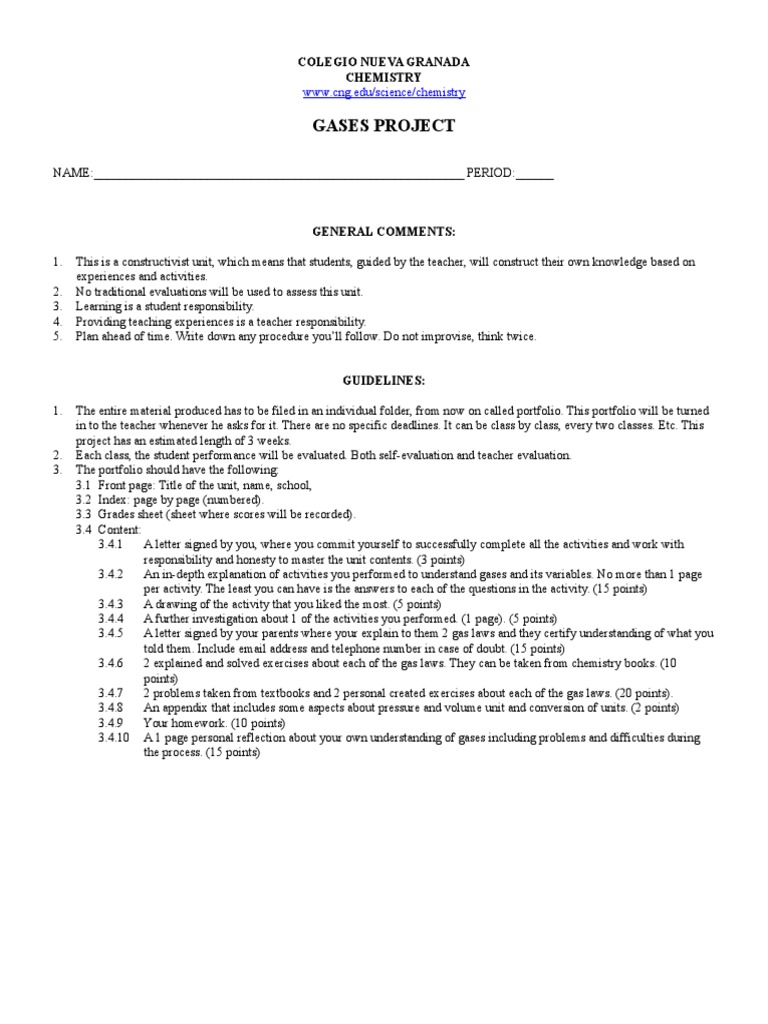 COLEGIO NUEVA GRANADA
CHEMISTRY
www.cng.edu/science/chemistry

GASES PROJECT

NAME:______________________________________________________________ PERIOD:______

GENERAL COMMENTS:

1. This is a constructivist unit, which means that students, guided by the teacher, will construct their own knowledge based on experiences and activities.
2. No traditional evaluations will be used to assess this unit.
3. Learning is a student responsibility.
4. Providing teaching experiences is a teacher responsibility.
5. Plan ahead of time. Write down any procedure you'll follow. Do not improvise, think twice.

GUIDELINES:

1. The entire material produced has to be filed in an individual folder, from now on called portfolio. This portfolio will be turned in to the teacher whenever he asks for it. There are no specific deadlines. It can be class by class, every two classes. Etc. This project has an estimated length of 3 weeks.
2. Each class, the student performance will be evaluated. Both self-evaluation and teacher evaluation.
3. The portfolio should have the following:
3.1 Front page: Title of the unit, name, school,
3.2 Index: page by page (numbered).
3.3 Grades sheet (sheet where scores will be recorded).
3.4 Content:
3.4.1 A letter signed by you, where you commit yourself to successfully complete all the activities and work with responsibility and honesty to master the unit contents. (3 points)
3.4.2 An in-depth explanation of activities you performed to understand gases and its variables. No more than 1 page per activity. The least you can have is the answers to each of the questions in the activity. (15 points)
3.4.3 A drawing of the activity that you liked the most. (5 points)
3.4.4 A further investigation about 1 of the activities you performed. (1 page). (5 points)
3.4.5 A letter signed by your parents where your explain to them 2 gas laws and they certify understanding of what you told them. Include email address and telephone number in case of doubt. (15 points)
3.4.6 2 explained and solved exercises about each of the gas laws. They can be taken from chemistry books. (10 points)
3.4.7 2 problems taken from textbooks and 2 personal created exercises about each of the gas laws. (20 points).
3.4.8 An appendix that includes some aspects about pressure and volume unit and conversion of units. (2 points)
3.4.9 Your homework. (10 points)
3.4.10 A 1 page personal reflection about your own understanding of gases including problems and difficulties during the process. (15 points)